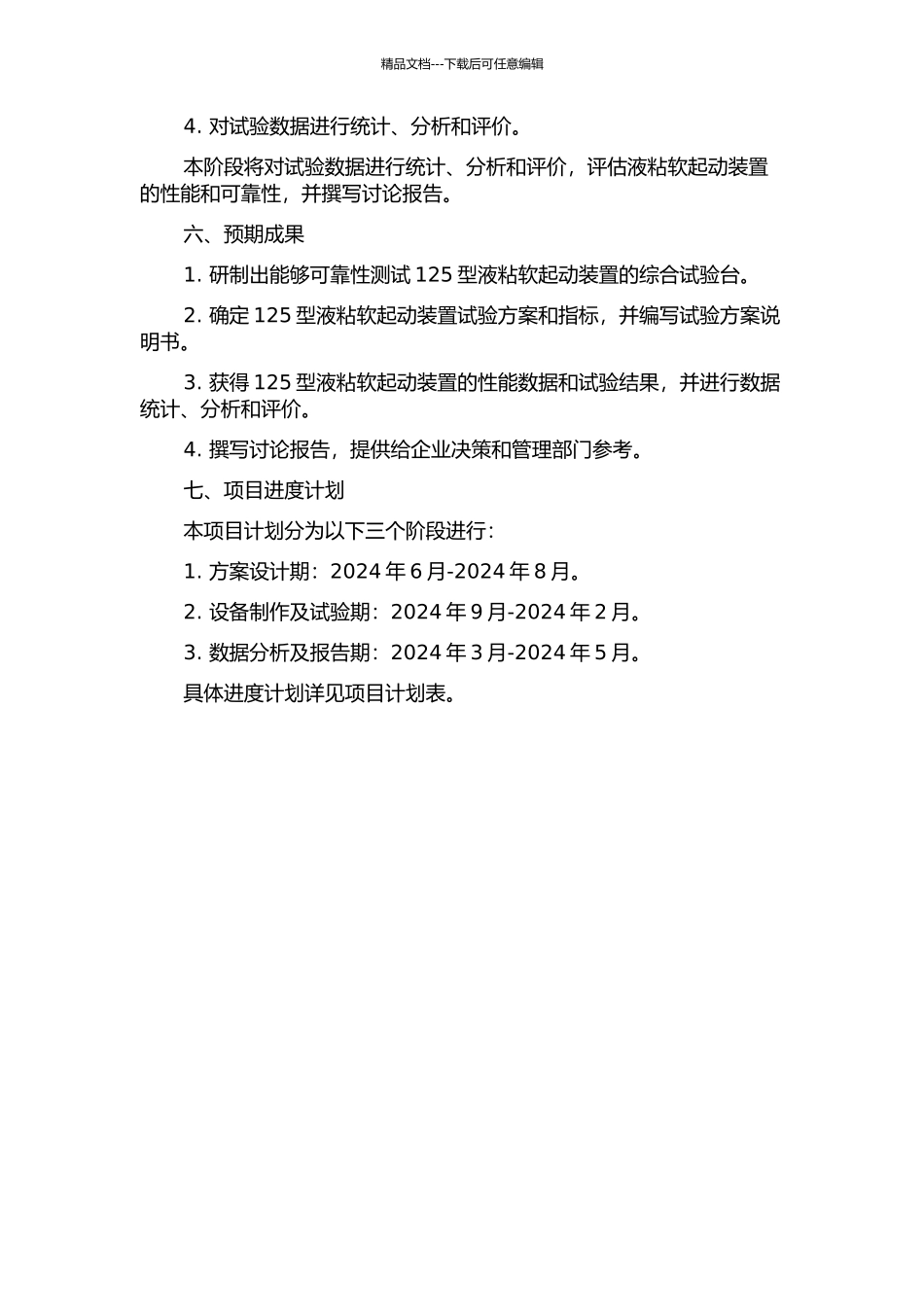 精品文档---下载后可任意编辑

4. 对试验数据进行统计、分析和评价。

本阶段将对试验数据进行统计、分析和评价，评估液粘软起动装置的性能和可靠性，并撰写讨论报告。

六、预期成果

1. 研制出能够可靠性测试 125 型液粘软起动装置的综合试验台。

2. 确定 125 型液粘软起动装置试验方案和指标，并编写试验方案说明书。

3. 获得 125 型液粘软起动装置的性能数据和试验结果，并进行数据统计、分析和评价。

4. 撰写讨论报告，提供给企业决策和管理部门参考。

七、项目进度计划

本项目计划分为以下三个阶段进行：

1. 方案设计期：2024 年 6 月-2024 年 8 月。

2. 设备制作及试验期：2024 年 9 月-2024 年 2 月。

3. 数据分析及报告期：2024 年 3 月-2024 年 5 月。

具体进度计划详见项目计划表。